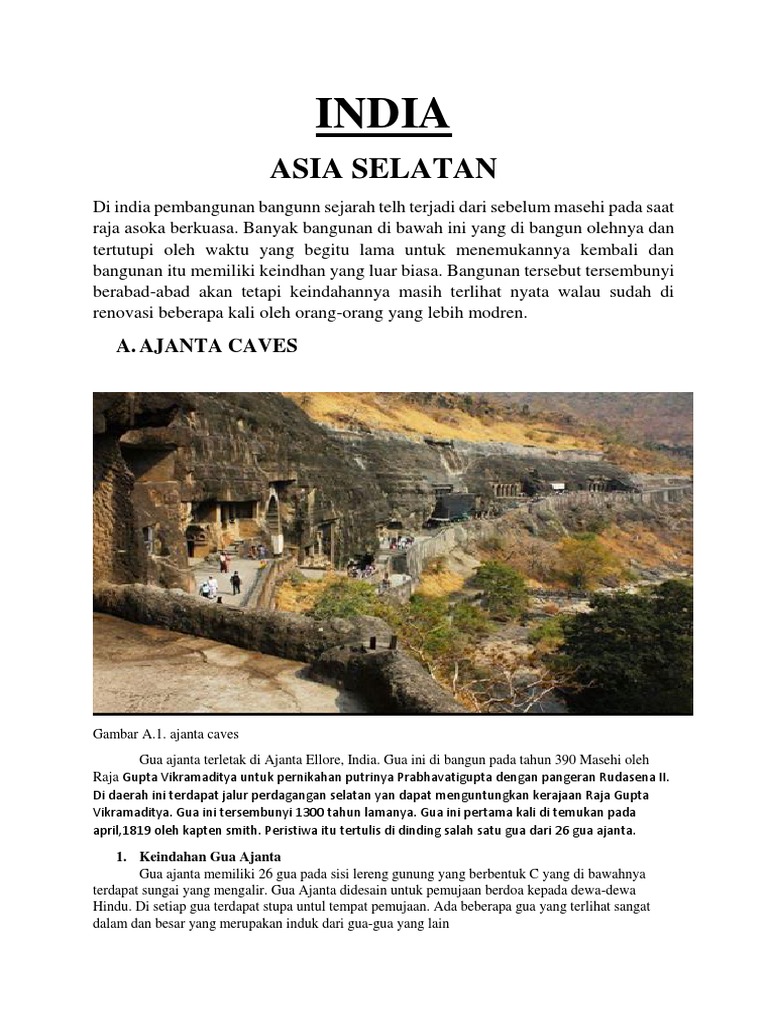 INDIA

ASIA SELATAN

Di india pembangunan bangunn sejarah telh terjadi dari sebelum masehi pada saat raja asoka berkuasa. Banyak bangunan di bawah ini yang di bangun olehnya dan tertutupi oleh waktu yang begitu lama untuk menemukannya kembali dan bangunan itu memiliki keindhan yang luar biasa. Bangunan tersebut tersembunyi berabad-abad akan tetapi keindahannya masih terlihat nyata walau sudah di renovasi beberapa kali oleh orang-orang yang lebih modren.

A. AJANTA CAVES

Gambar A.1. ajanta caves

Gua ajanta terletak di Ajanta Ellore, India. Gua ini di bangun pada tahun 390 Masehi oleh Raja Gupta Vikramaditya untuk pernikahan putrinya Prabhavatigupta dengan pangeran Rudasena II. Di daerah ini terdapat jalur perdagangan selatan yan dapat menguntungkan kerajaan Raja Gupta Vikramaditya. Gua ini tersembunyi 1300 tahun lamanya. Gua ini pertama kali di temukan pada april,1819 oleh kapten smith. Peristiwa itu tertulis di dinding salah satu gua dari 26 gua ajanta.

1. Keindahan Gua Ajanta

Gua ajanta memiliki 26 gua pada sisi lereng gunung yang berbentuk C yang di bawahnya terdapat sungai yang mengalir. Gua Ajanta didesain untuk pemujaan berdoa kepada dewa-dewa Hindu. Di setiap gua terdapat stupa untul tempat pemujaan. Ada beberapa gua yang terlihat sangat dalam dan besar yang merupakan induk dari gua-gua yang lain